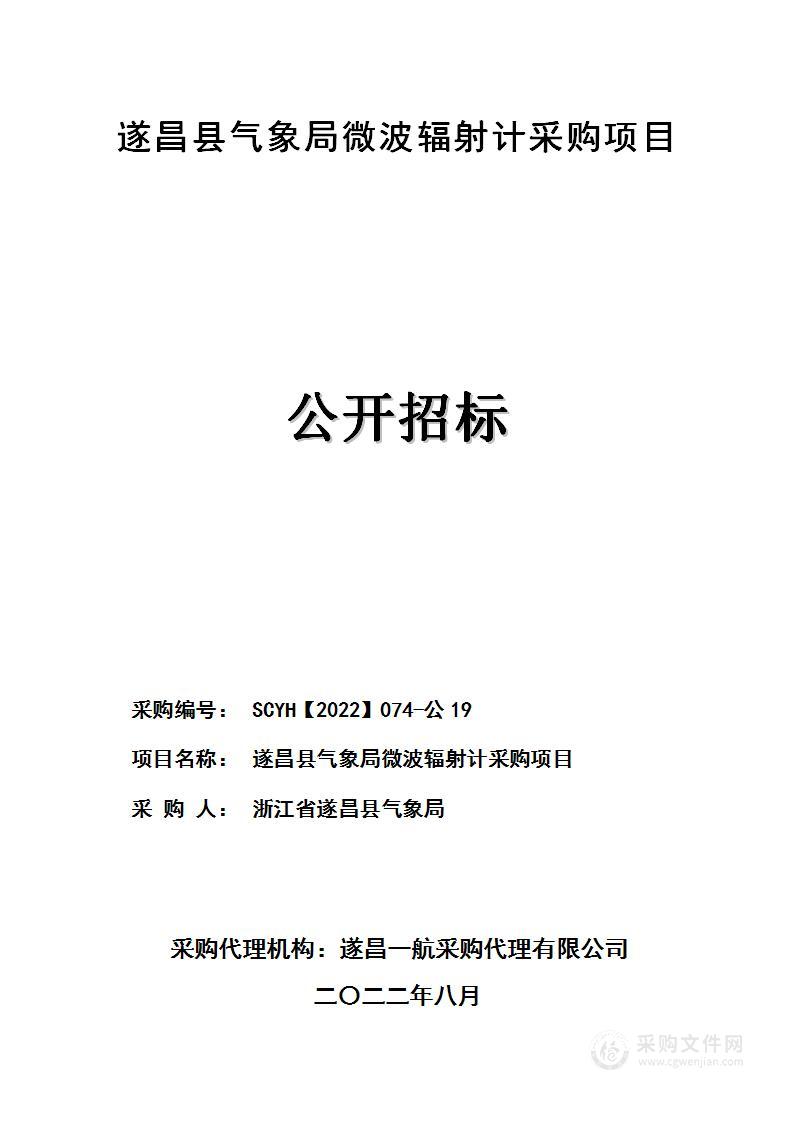 遂昌县气象局微波辐射计采购项目

公开招标

采购编号： SCYH【2022】074-公 19

项目名称： 遂昌县气象局微波辐射计采购项目

采 购 人： 浙江省遂昌县气象局

采购代理机构：遂昌一航采购代理有限公司

二〇二二年八月

采购文件网
www.cgwenjian.com